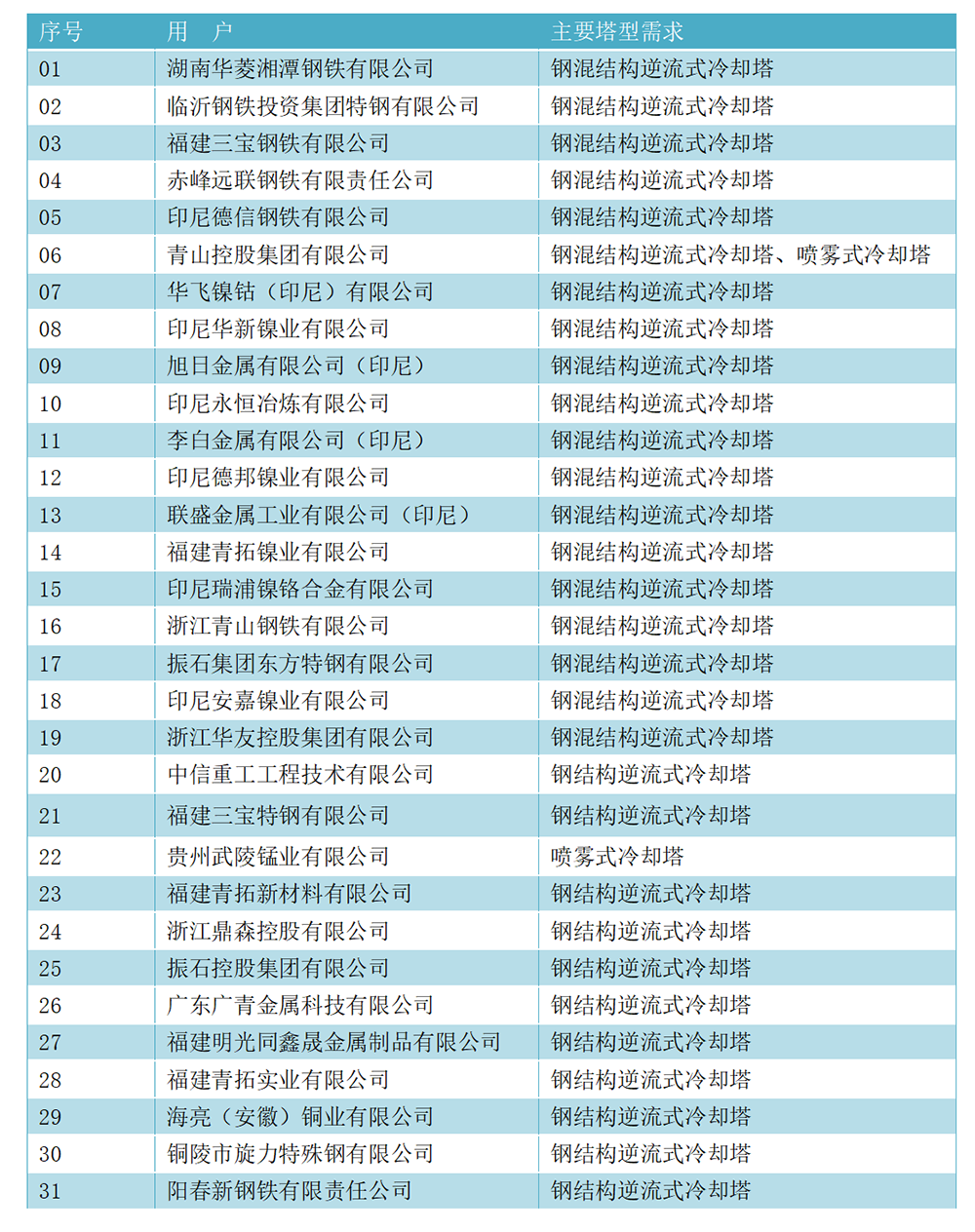 | 序号 | 用　户 | 主要塔型需求 |
|---|---|---|
| 01 | 湖南华菱湘潭钢铁有限公司 | 钢混结构逆流式冷却塔 |
| 02 | 临沂钢铁投资集团特钢有限公司 | 钢混结构逆流式冷却塔 |
| 03 | 福建三宝钢铁有限公司 | 钢混结构逆流式冷却塔 |
| 04 | 赤峰远联钢铁有限责任公司 | 钢混结构逆流式冷却塔 |
| 05 | 印尼德信钢铁有限公司 | 钢混结构逆流式冷却塔 |
| 06 | 青山控股集团有限公司 | 钢混结构逆流式冷却塔、喷雾式冷却塔 |
| 07 | 华飞镍钴（印尼）有限公司 | 钢混结构逆流式冷却塔 |
| 08 | 印尼华新镍业有限公司 | 钢混结构逆流式冷却塔 |
| 09 | 旭日金属有限公司（印尼） | 钢混结构逆流式冷却塔 |
| 10 | 印尼永恒冶炼有限公司 | 钢混结构逆流式冷却塔 |
| 11 | 李白金属有限公司（印尼） | 钢混结构逆流式冷却塔 |
| 12 | 印尼德邦镍业有限公司 | 钢混结构逆流式冷却塔 |
| 13 | 联盛金属工业有限公司（印尼） | 钢混结构逆流式冷却塔 |
| 14 | 福建青拓镍业有限公司 | 钢混结构逆流式冷却塔 |
| 15 | 印尼瑞浦镍铬合金有限公司 | 钢混结构逆流式冷却塔 |
| 16 | 浙江青山钢铁有限公司 | 钢混结构逆流式冷却塔 |
| 17 | 振石集团东方特钢有限公司 | 钢混结构逆流式冷却塔 |
| 18 | 印尼安嘉镍业有限公司 | 钢混结构逆流式冷却塔 |
| 19 | 浙江华友控股集团有限公司 | 钢混结构逆流式冷却塔 |
| 20 | 中信重工工程技术有限公司 | 钢结构逆流式冷却塔 |
| 21 | 福建三宝特钢有限公司 | 钢结构逆流式冷却塔 |
| 22 | 贵州武陵锰业有限公司 | 喷雾式冷却塔 |
| 23 | 福建青拓新材料有限公司 | 钢结构逆流式冷却塔 |
| 24 | 浙江鼎森控股有限公司 | 钢结构逆流式冷却塔 |
| 25 | 振石控股集团有限公司 | 钢结构逆流式冷却塔 |
| 26 | 广东广青金属科技有限公司 | 钢结构逆流式冷却塔 |
| 27 | 福建明光同鑫晟金属制品有限公司 | 钢结构逆流式冷却塔 |
| 28 | 福建青拓实业有限公司 | 钢结构逆流式冷却塔 |
| 29 | 海亮（安徽）铜业有限公司 | 钢结构逆流式冷却塔 |
| 30 | 铜陵市旋力特殊钢有限公司 | 钢结构逆流式冷却塔 |
| 31 | 阳春新钢铁有限责任公司 | 钢结构逆流式冷却塔 |